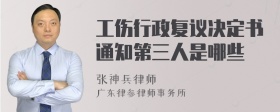 工伤行政复议决定书通知第三人是哪些

张神兵律师
广东律参律师事务所